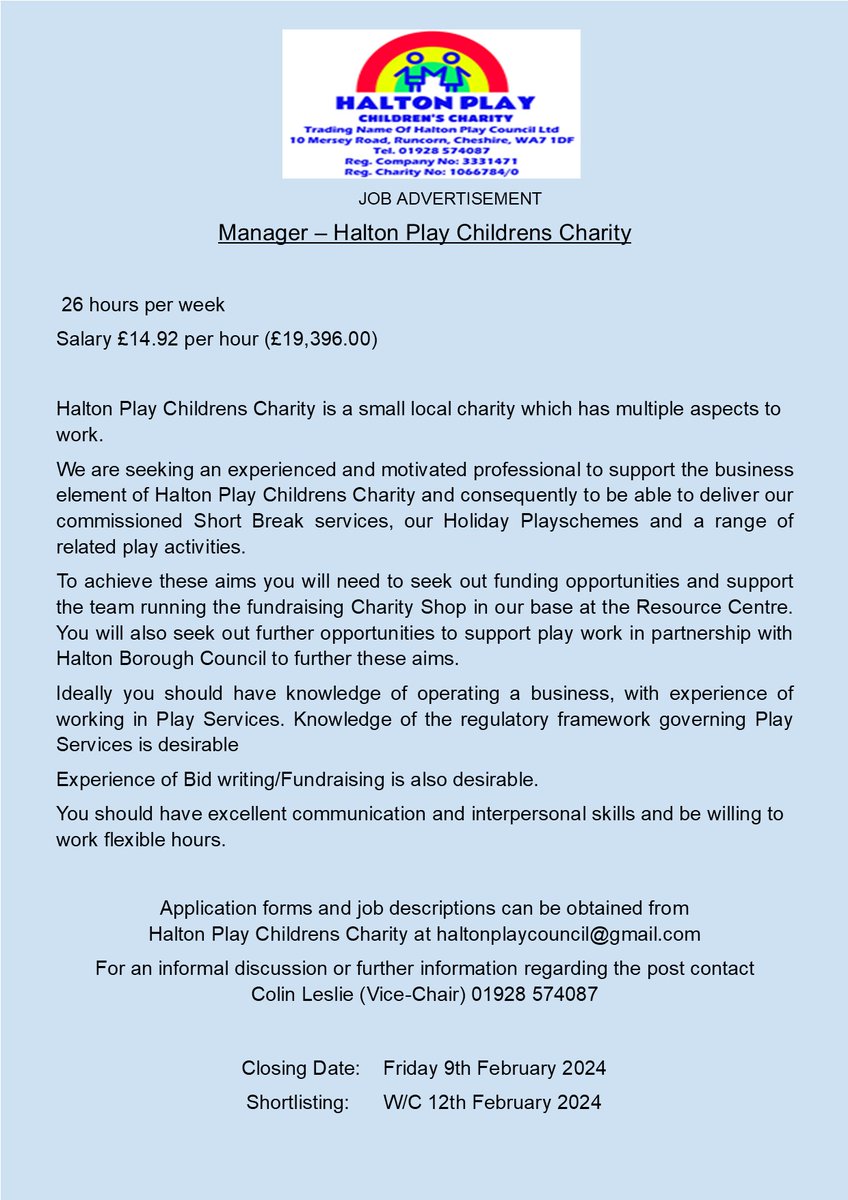 HALTON PLAY
CHILDREN'S CHARITY
Trading Name Of Halton Play Council Ltd
10 Mersey Road, Runcorn, Cheshire, WA7 1DF
Tel. 01928 574087
Reg. Company No: 3331471
Reg. Charity No: 1066784/0

JOB ADVERTISEMENT

Manager – Halton Play Childrens Charity

26 hours per week

Salary £14.92 per hour (£19,396.00)

Halton Play Childrens Charity is a small local charity which has multiple aspects to work.

We are seeking an experienced and motivated professional to support the business element of Halton Play Childrens Charity and consequently to be able to deliver our commissioned Short Break services, our Holiday Playschemes and a range of related play activities.

To achieve these aims you will need to seek out funding opportunities and support the team running the fundraising Charity Shop in our base at the Resource Centre. You will also seek out further opportunities to support play work in partnership with Halton Borough Council to further these aims.

Ideally you should have knowledge of operating a business, with experience of working in Play Services. Knowledge of the regulatory framework governing Play Services is desirable

Experience of Bid writing/Fundraising is also desirable.

You should have excellent communication and interpersonal skills and be willing to work flexible hours.

Application forms and job descriptions can be obtained from Halton Play Childrens Charity at haltonplaycouncil@gmail.com

For an informal discussion or further information regarding the post contact Colin Leslie (Vice-Chair) 01928 574087

Closing Date: Friday 9th February 2024
Shortlisting: W/C 12th February 2024